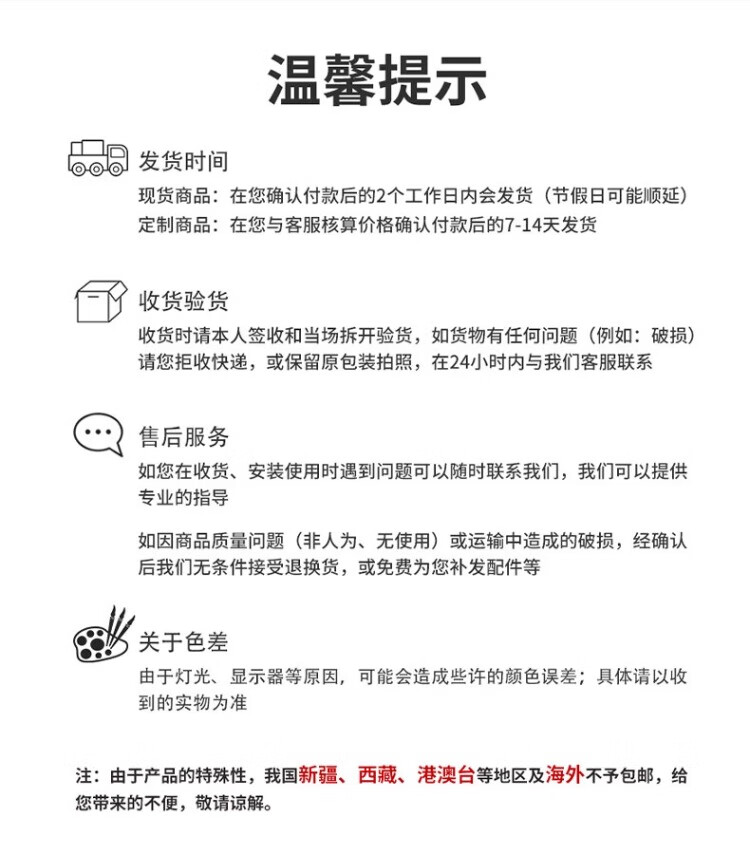 温馨提示

发货时间
现货商品：在您确认付款后的2个工作日内会发货（节假日可能顺延）
定制商品：在您与客服核算价格确认付款后的7-14天发货

收货验货
收货时请本人签收和当场拆开验货，如货物有任何问题（例如：破损）请您拒收快递，或保留原包装拍照，在24小时内与我们客服联系

售后服务
如您在收货、安装使用时遇到问题可以随时联系我们，我们可以提供专业的指导

如因商品质量问题（非人为、无使用）或运输中造成的破损，经确认后我们无条件接受退换货，或免费为您补发配件等

关于色差
由于灯光、显示器等原因，可能会造成些许的颜色误差；具体请以收到的实物为准

注：由于产品的特殊性，我国新疆、西藏、港澳台等地区及海外不予包邮，给您带来的不便，敬请谅解。